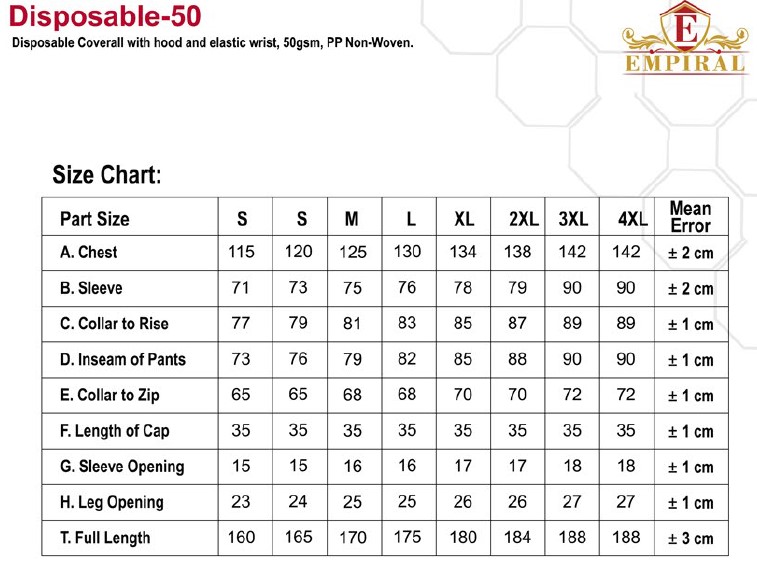 Disposable-50

Disposable Coverall with hood and elastic wrist, 50gsm, PP Non-Woven.

E
EMPIRAL

Size Chart:

| Part Size | S | S | M | L | XL | 2XL | 3XL | 4XL | Mean Error |
|---|---|---|---|---|---|---|---|---|---|
| A. Chest | 115 | 120 | 125 | 130 | 134 | 138 | 142 | 142 | ± 2 cm |
| B. Sleeve | 71 | 73 | 75 | 76 | 78 | 79 | 90 | 90 | ± 2 cm |
| C. Collar to Rise | 77 | 79 | 81 | 83 | 85 | 87 | 89 | 89 | ± 1 cm |
| D. Inseam of Pants | 73 | 76 | 79 | 82 | 85 | 88 | 90 | 90 | ± 1 cm |
| E. Collar to Zip | 65 | 65 | 68 | 68 | 70 | 70 | 72 | 72 | ± 1 cm |
| F. Length of Cap | 35 | 35 | 35 | 35 | 35 | 35 | 35 | 35 | ± 1 cm |
| G. Sleeve Opening | 15 | 15 | 16 | 16 | 17 | 17 | 18 | 18 | ± 1 cm |
| H. Leg Opening | 23 | 24 | 25 | 25 | 26 | 26 | 27 | 27 | ± 1 cm |
| T. Full Length | 160 | 165 | 170 | 175 | 180 | 184 | 188 | 188 | ± 3 cm |